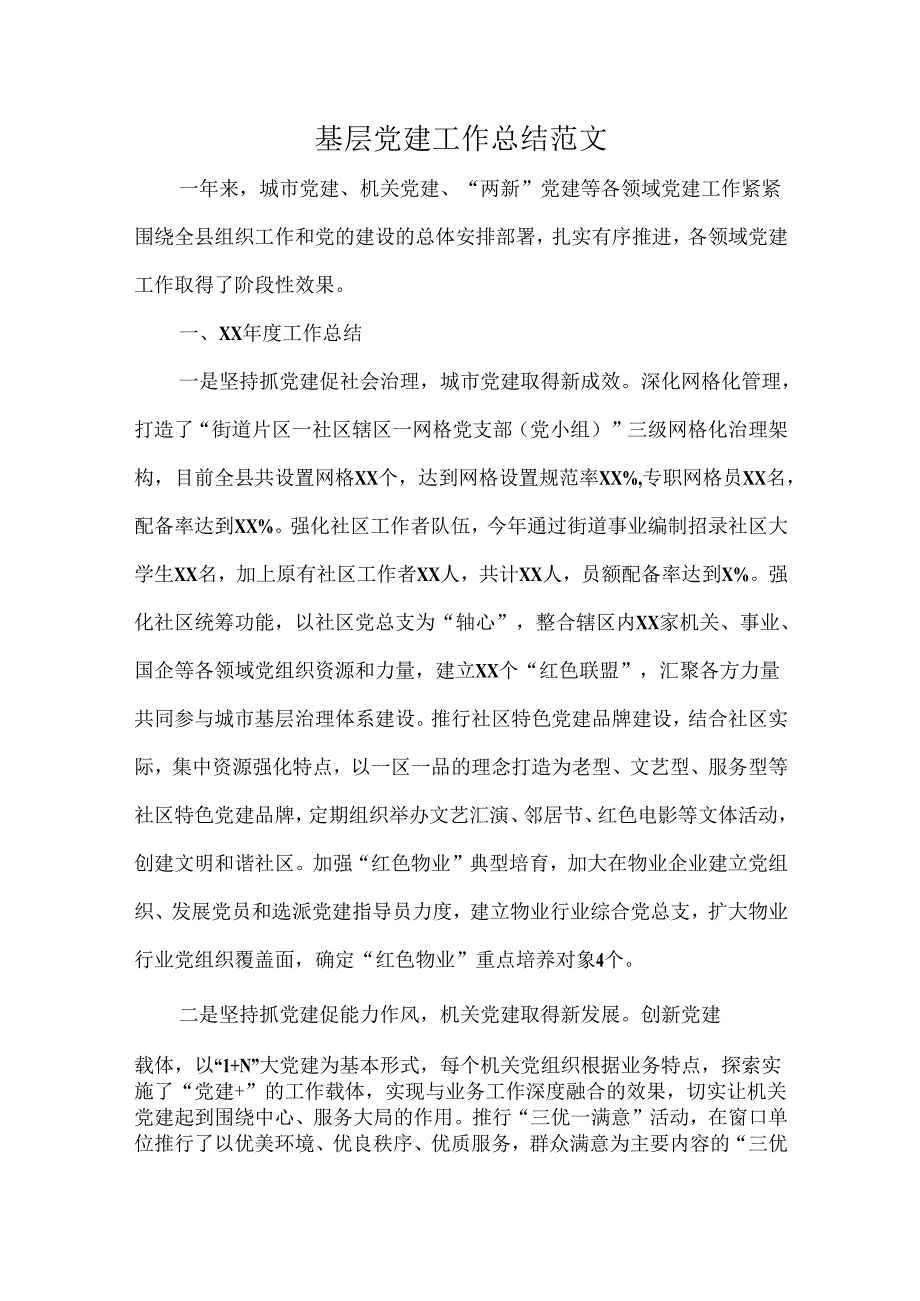 基层党建工作总结范文

一年来，城市党建、机关党建、“两新”党建等各领域党建工作紧紧围绕全县组织工作和党的建设的总体安排部署，扎实有序推进，各领域党建工作取得了阶段性效果。

一、XX年度工作总结

一是坚持抓党建促社会治理，城市党建取得新成效。深化网格化管理，打造了“街道片区一社区辖区一网格党支部（党小组）”三级网格化治理架构，目前全县共设置网格XX个，达到网格设置规范率XX%,专职网格员XX名，配备率达到XX%。强化社区工作者队伍，今年通过街道事业编制招录社区大学生XX名，加上原有社区工作者XX人，共计XX人，员额配备率达到X%。强化社区统筹功能，以社区党总支为“轴心”，整合辖区内XX家机关、事业、国企等各领域党组织资源和力量，建立XX个“红色联盟”，汇聚各方力量共同参与城市基层治理体系建设。推行社区特色党建品牌建设，结合社区实际，集中资源强化特点，以一区一品的理念打造为老型、文艺型、服务型等社区特色党建品牌，定期组织举办文艺汇演、邻居节、红色电影等文体活动，创建文明和谐社区。加强“红色物业”典型培育，加大在物业企业建立党组织、发展党员和选派党建指导员力度，建立物业行业综合党总支，扩大物业行业党组织覆盖面，确定“红色物业”重点培养对象4个。

二是坚持抓党建促能力作风，机关党建取得新发展。创新党建载体，以“1+N”大党建为基本形式，每个机关党组织根据业务特点，探索实施了“党建+”的工作载体，实现与业务工作深度融合的效果，切实让机关党建起到围绕中心、服务大局的作用。推行“三优一满意”活动，在窗口单位推行了以优美环境、优良秩序、优质服务，群众满意为主要内容的“三优